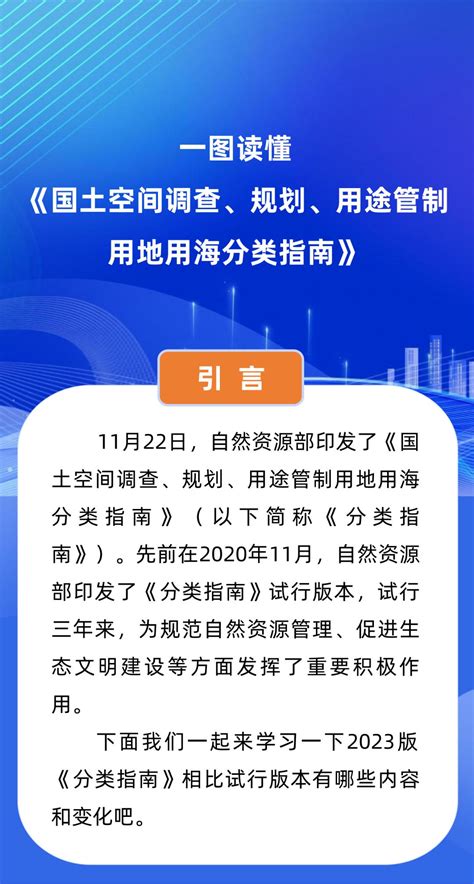 一图读懂
《国土空间调查、规划、用途管制用地用海分类指南》

引言

11月22日，自然资源部印发了《国土空间调查、规划、用途管制用地用海分类指南》（以下简称《分类指南》）。先前在2020年11月，自然资源部印发了《分类指南》试行版本，试行三年来，为规范自然资源管理、促进生态文明建设等方面发挥了重要积极作用。

下面我们一起来学习一下2023版《分类指南》相比试行版本有哪些内容和变化吧。